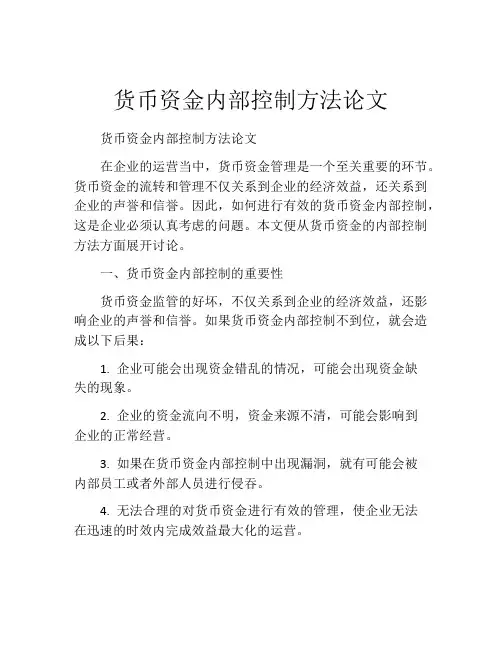 货币资金内部控制方法论文

货币资金内部控制方法论文

在企业的运营当中，货币资金管理是一个至关重要的环节。货币资金的流转和管理不仅关系到企业的经济效益，还关系到企业的声誉和信誉。因此，如何进行有效的货币资金内部控制，这是企业必须认真考虑的问题。本文便从货币资金的内部控制方法方面展开讨论。

一、货币资金内部控制的重要性

货币资金监管的好坏，不仅关系到企业的经济效益，还影响企业的声誉和信誉。如果货币资金内部控制不到位，就会造成以下后果：

1. 企业可能会出现资金错乱的情况，可能会出现资金缺失的现象。

2. 企业的资金流向不明，资金来源不清，可能会影响到企业的正常经营。

3. 如果在货币资金内部控制中出现漏洞，就有可能会被内部员工或者外部人员进行侵吞。

4. 无法合理的对货币资金进行有效的管理，使企业无法在迅速的时效内完成效益最大化的运营。